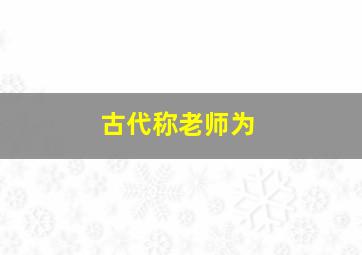 古代称老师为